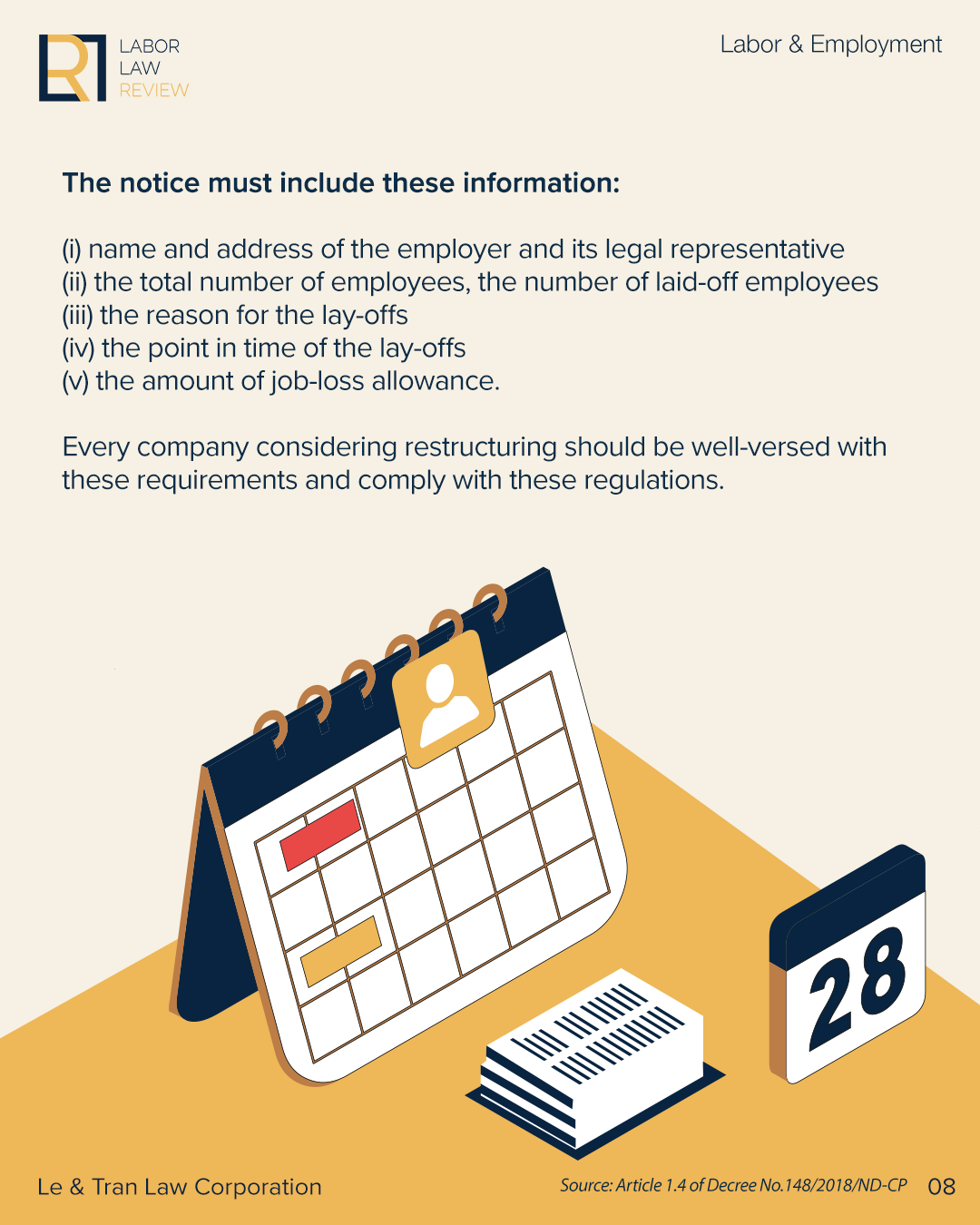 LABOR
LAW
REVIEW

Labor & Employment

The notice must include these information:

(i) name and address of the employer and its legal representative
(ii) the total number of employees, the number of laid-off employees
(iii) the reason for the lay-offs
(iv) the point in time of the lay-offs
(v) the amount of job-loss allowance.

Every company considering restructuring should be well-versed with these requirements and comply with these regulations.

28

Le & Tran Law Corporation

Source: Article 1.4 of Decree No.148/2018/ND-CP

08